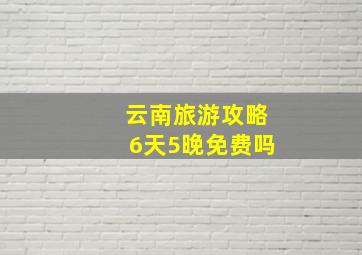 云南旅游攻略
6天5晚免费吗